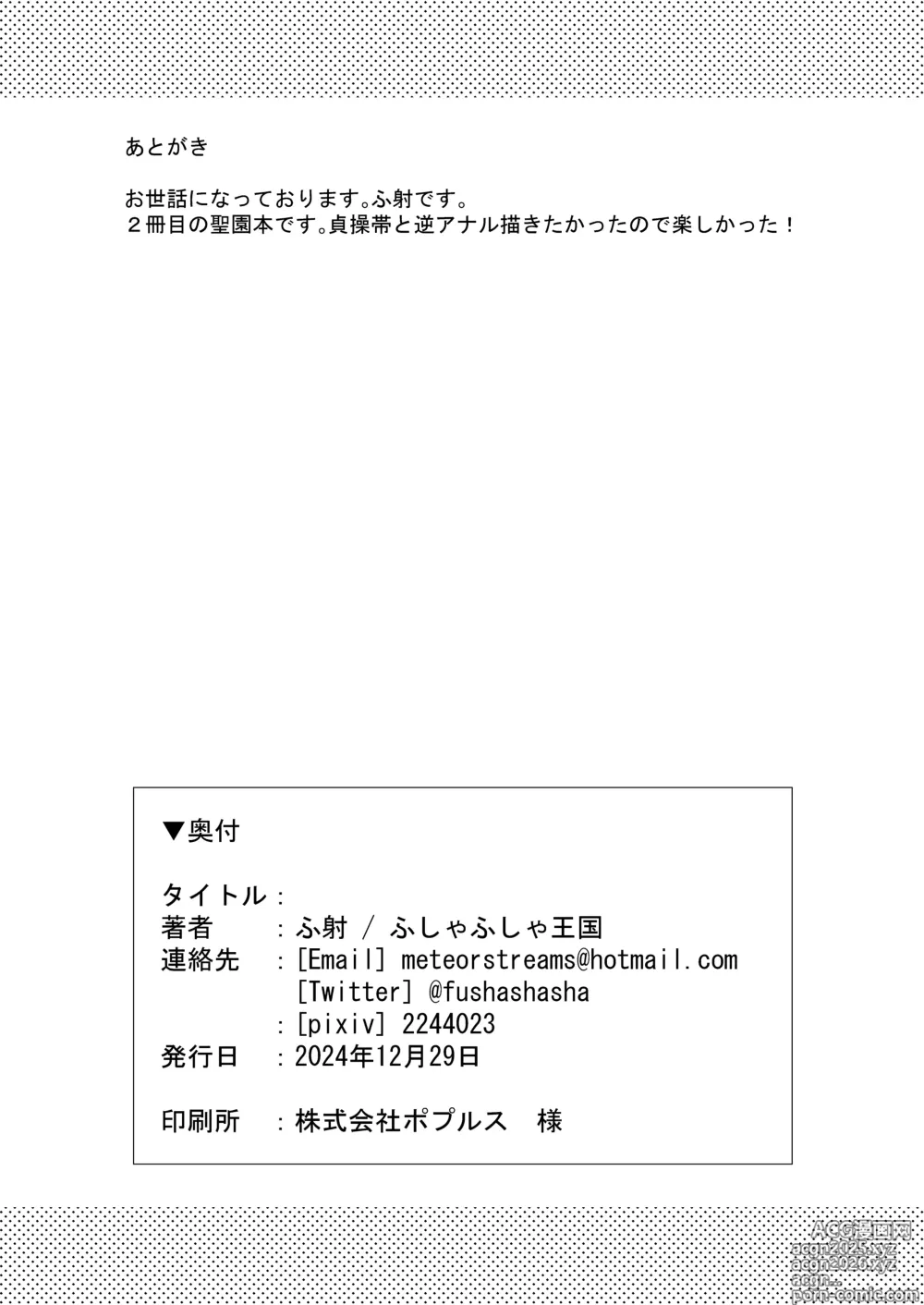 あとがき

お世話になっております。ふ射です。
２冊目の聖園本です。貞操帯と逆アナル描きたかったので楽しかった！

▼奥付

タイトル：
著者　：ふ射 / ふしゃふしゃ王国
連絡先　：[Email] meteorstreams@hotmail.com
[Twitter] @fushashasha
：[pixiv] 2244023
発行日　：2024年12月29日

印刷所　：株式会社ポプルス　様

ACG漫画网
acgn2025.xyz
acgn2026.xyz
acgn...
porn-comic.com